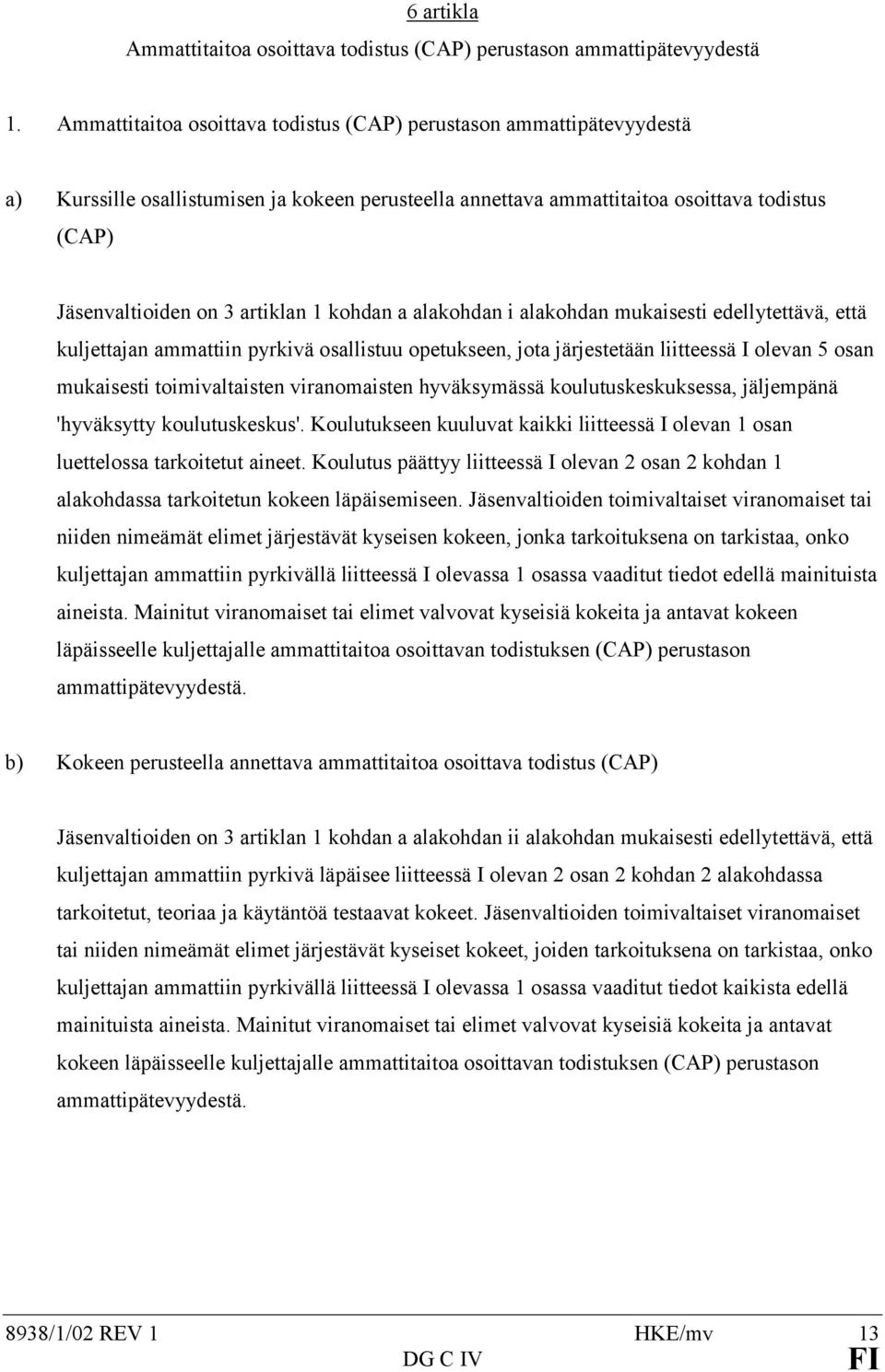 6 artikla

Ammattitaitoa osoittava todistus (CAP) perustason ammattipätevyydestä

1. Ammattitaitoa osoittava todistus (CAP) perustason ammattipätevyydestä

a) Kurssille osallistumisen ja kokeen perusteella annettava ammattitaitoa osoittava todistus (CAP)

Jäsenvaltioiden on 3 artiklan 1 kohdan a alakohdan i alakohdan mukaisesti edellytettävä, että kuljettajan ammattiin pyrkivä osallistuu opetukseen, jota järjestetään liitteessä I olevan 5 osan mukaisesti toimivaltaisten viranomaisten hyväksymässä koulutuskeskuksessa, jäljempänä 'hyväksytty koulutuskeskus'. Koulutukseen kuuluvat kaikki liitteessä I olevan 1 osan luettelossa tarkoitetut aineet. Koulutus päättyy liitteessä I olevan 2 osan 2 kohdan 1 alakohdassa tarkoitetun kokeen läpäisemiseen. Jäsenvaltioiden toimivaltaiset viranomaiset tai niiden nimeämät elimet järjestävät kyseisen kokeen, jonka tarkoituksena on tarkistaa, onko kuljettajan ammattiin pyrkivällä liitteessä I olevassa 1 osassa vaaditut tiedot edellä mainituista aineista. Mainitut viranomaiset tai elimet valvovat kyseisiä kokeita ja antavat kokeen läpäisseelle kuljettajalle ammattitaitoa osoittavan todistuksen (CAP) perustason ammattipätevyydestä.

b) Kokeen perusteella annettava ammattitaitoa osoittava todistus (CAP)

Jäsenvaltioiden on 3 artiklan 1 kohdan a alakohdan ii alakohdan mukaisesti edellytettävä, että kuljettajan ammattiin pyrkivä läpäisee liitteessä I olevan 2 osan 2 kohdan 2 alakohdassa tarkoitetut, teoriaa ja käytäntöä testaavat kokeet. Jäsenvaltioiden toimivaltaiset viranomaiset tai niiden nimeämät elimet järjestävät kyseiset kokeet, joiden tarkoituksena on tarkistaa, onko kuljettajan ammattiin pyrkivällä liitteessä I olevassa 1 osassa vaaditut tiedot kaikista edellä mainituista aineista. Mainitut viranomaiset tai elimet valvovat kyseisiä kokeita ja antavat kokeen läpäisseelle kuljettajalle ammattitaitoa osoittavan todistuksen (CAP) perustason ammattipätevyydestä.

8938/1/02 REV 1 HKE/mv 13
DG C IV FI